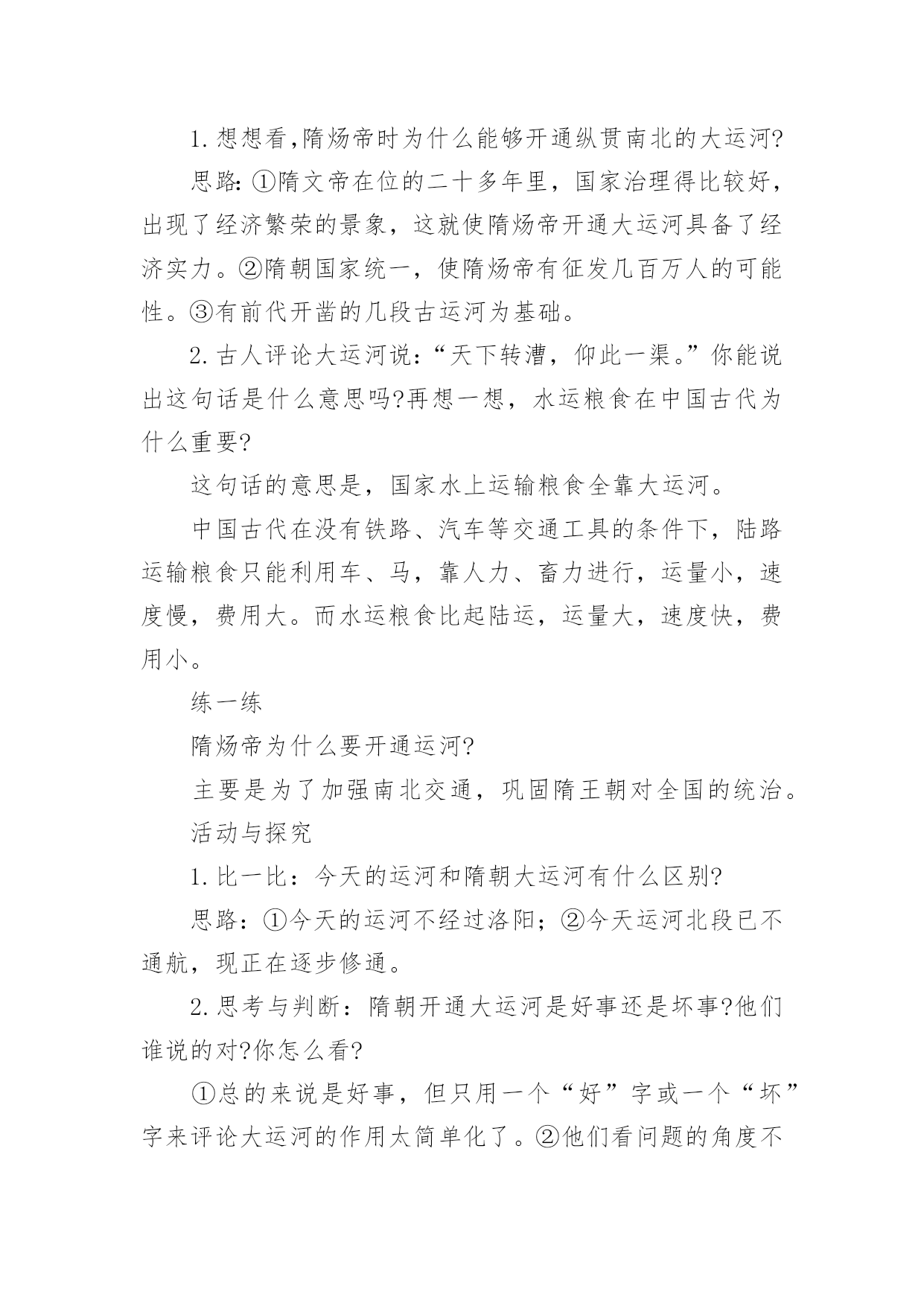 1. 想想看,隋炀帝时为什么能够开通纵贯南北的大运河?

思路: ①隋文帝在位的二十多年里，国家治理得比较好，出现了经济繁荣的景象，这就使隋炀帝开通大运河具备了经济实力。②隋朝国家统一，使隋炀帝有征发几百万人的可能性。③有前代开凿的几段古运河为基础。

2. 古人评论大运河说:“天下转漕，仰此一渠。”你能说出这句话是什么意思吗?再想一想，水运粮食在中国古代为什么重要?

这句话的意思是，国家水上运输粮食全靠大运河。

中国古代在没有铁路、汽车等交通工具的条件下，陆路运输粮食只能利用车、马，靠人力、畜力进行，运量小，速度慢，费用大。而水运粮食比起陆运，运量大，速度快，费用小。

练一练

隋炀帝为什么要开通运河?

主要是为了加强南北交通，巩固隋王朝对全国的统治。

活动与探究

1. 比一比：今天的运河和隋朝大运河有什么区别?

思路：①今天的运河不经过洛阳；②今天运河北段已不通航，现正在逐步修通。

2. 思考与判断：隋朝开通大运河是好事还是坏事?他们谁说的对?你怎么看?

①总的来说是好事，但只用一个“好”字或一个“坏”字来评论大运河的作用太简单化了。②他们看问题的角度不